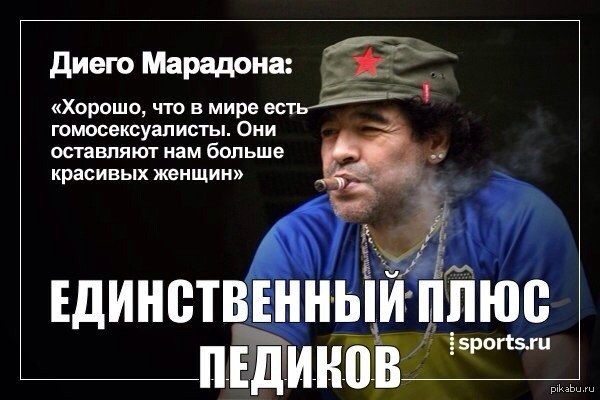 Диего Марадона:

«Хорошо, что в мире есть гомосексуалисты. Они оставляют нам больше красивых женщин»

ЕДИНСТВЕННЫЙ ПЛЮС ПЕДИКОВ

sports.ru

pikabu.ru